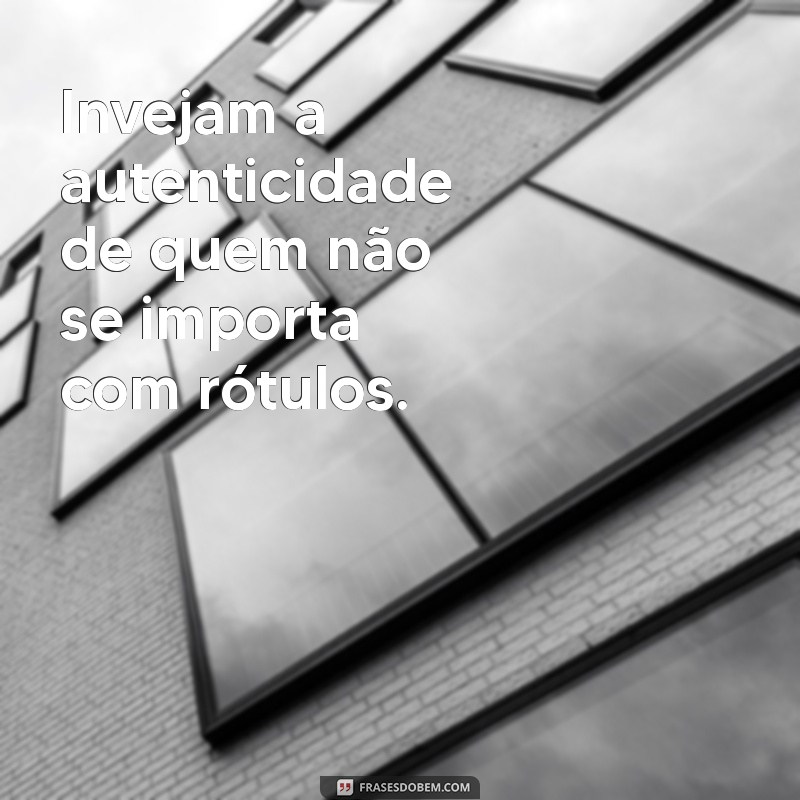 Invejam a autenticidade de quem não se importa com rótulos.

FRASESDOBEM.COM